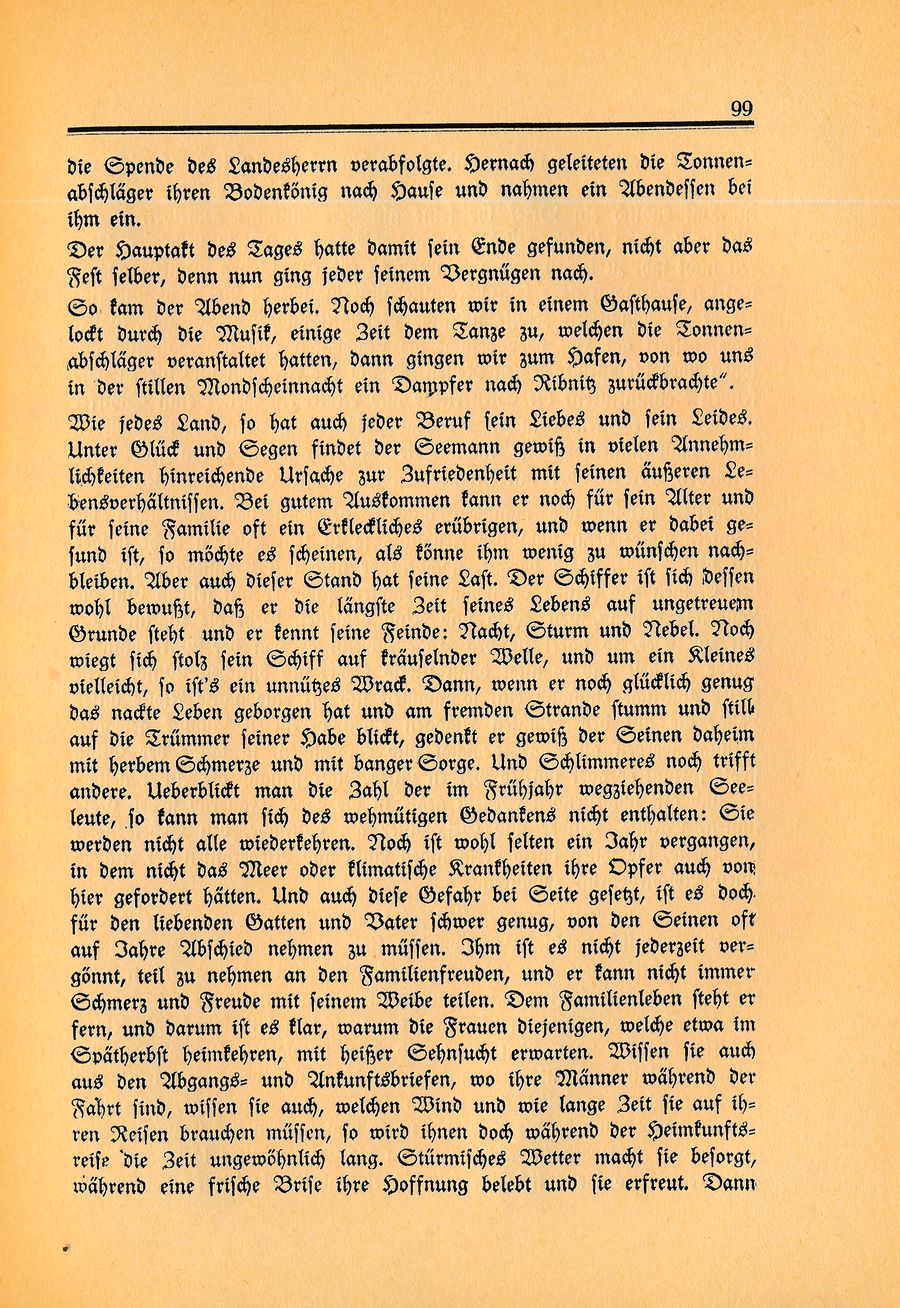 99

die Spende des Landesherrn verabfolgte. Hernach geleiteten die Tonnenabschläger ihren Bodenkönig nach Hause und nahmen ein Abendessen bei ihm ein.

Der Hauptakt des Tages hatte damit sein Ende gefunden, nicht aber das Fest selber, denn nun ging jeder seinem Vergnügen nach.

So kam der Abend herbei. Noch schauten wir in einem Gasthause, angelockt durch die Musik, einige Zeit dem Tanze zu, welchen die Tonnenabschläger veranstaltet hatten, dann gingen wir zum Hafen, von wo uns in der stillen Mondscheinnacht ein Dampfer nach Ribnitz zurückbrachte".

Wie jedes Land, so hat auch jeder Beruf sein Liebes und sein Leides. Unter Glück und Segen findet der Seemann gewiß in vielen Annehmlichkeiten hinreichende Ursache zur Zufriedenheit mit seinen äußeren Lebensverhältnissen. Bei gutem Auskommen kann er noch für sein Alter und für seine Familie oft ein Erkleckliches erübrigen, und wenn er dabei gesund ist, so möchte es scheinen, als könne ihm wenig zu wünschen nachbleiben. Aber auch dieser Stand hat seine Last. Der Schiffer ist sich dessen wohl bewußt, daß er die längste Zeit seines Lebens auf ungetreuem Grunde steht und er kennt seine Feinde: Nacht, Sturm und Nebel. Noch wiegt sich stolz sein Schiff auf kräuselnder Welle, und um ein Kleines vielleicht, so ist's ein unnützes Wrack. Dann, wenn er noch glücklich genug das nackte Leben geborgen hat und am fremden Strande stumm und still auf die Trümmer seiner Habe blickt, gedenkt er gewiß der Seinen daheim mit herbem Schmerze und mit banger Sorge. Und Schlimmeres noch trifft andere. Ueberblickt man die Zahl der im Frühjahr wegziehenden Seeleute, so kann man sich des wehmütigen Gedankens nicht enthalten: Sie werden nicht alle wiederkehren. Noch ist wohl selten ein Jahr vergangen, in dem nicht das Meer oder klimatische Krankheiten ihre Opfer auch von hier gefordert hätten. Und auch diese Gefahr bei Seite gesetzt, ist es doch für den liebenden Gatten und Vater schwer genug, von den Seinen oft auf Jahre Abschied nehmen zu müssen. Ihm ist es nicht jederzeit vergönnt, teil zu nehmen an den Familienfreuden, und er kann nicht immer Schmerz und Freude mit seinem Weibe teilen. Dem Familienleben steht er fern, und darum ist es klar, warum die Frauen diejenigen, welche etwa im Spätherbst heimkehren, mit heißer Sehnsucht erwarten. Wissen sie auch aus den Abgangs- und Ankunftsbriefen, wo ihre Männer während der Fahrt sind, wissen sie auch, welchen Wind und wie lange Zeit sie auf ihren Reisen brauchen müssen, so wird ihnen doch während der Heimkunftsreise die Zeit ungewöhnlich lang. Stürmisches Wetter macht sie besorgt, während eine frische Brise ihre Hoffnung belebt und sie erfreut. Dann